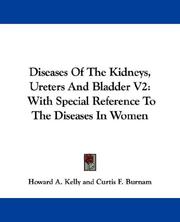 Diseases Of The Kidneys, Ureters And Bladder V2: With Special Reference To The Diseases In Women

Howard A. Kelly and Curtis F. Burnam